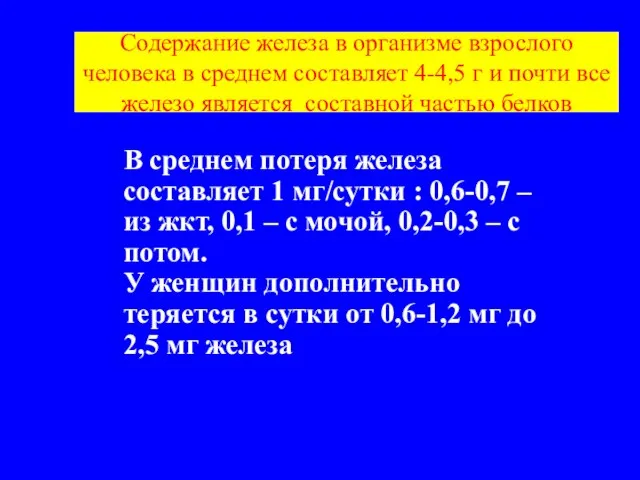 Содержание железа в организме взрослого человека в среднем составляет 4-4,5 г и почти все железо является составной частью белков

В среднем потеря железа составляет 1 мг/сутки : 0,6-0,7 – из жкт, 0,1 – с мочой, 0,2-0,3 – с потом.
У женщин дополнительно теряется в сутки от 0,6-1,2 мг до 2,5 мг железа